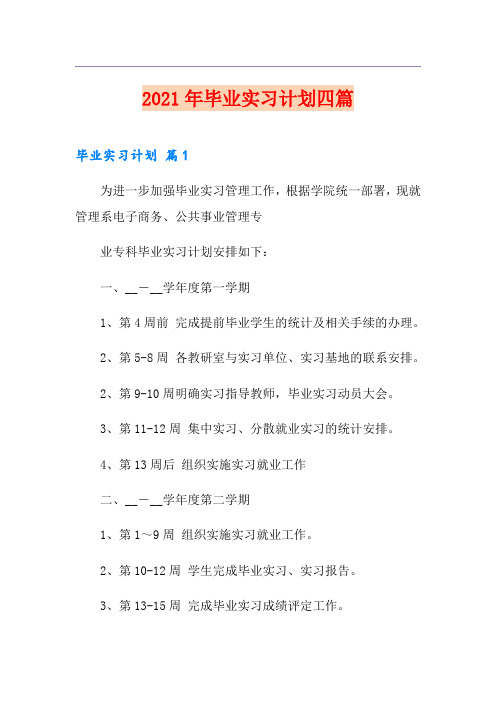 2021年毕业实习计划四篇

毕业实习计划 篇1

为进一步加强毕业实习管理工作，根据学院统一部署，现就管理系电子商务、公共事业管理专

业专科毕业实习计划安排如下：

一、__－__学年度第一学期

1、第4周前 完成提前毕业学生的统计及相关手续的办理。

2、第5-8周 各教研室与实习单位、实习基地的联系安排。

2、第9-10周明确实习指导教师，毕业实习动员大会。

3、第11-12周 集中实习、分散就业实习的统计安排。

4、第13周后 组织实施实习就业工作

二、__－__学年度第二学期

1、第1～9周 组织实施实习就业工作。

2、第10-12周 学生完成毕业实习、实习报告。

3、第13-15周 完成毕业实习成绩评定工作。